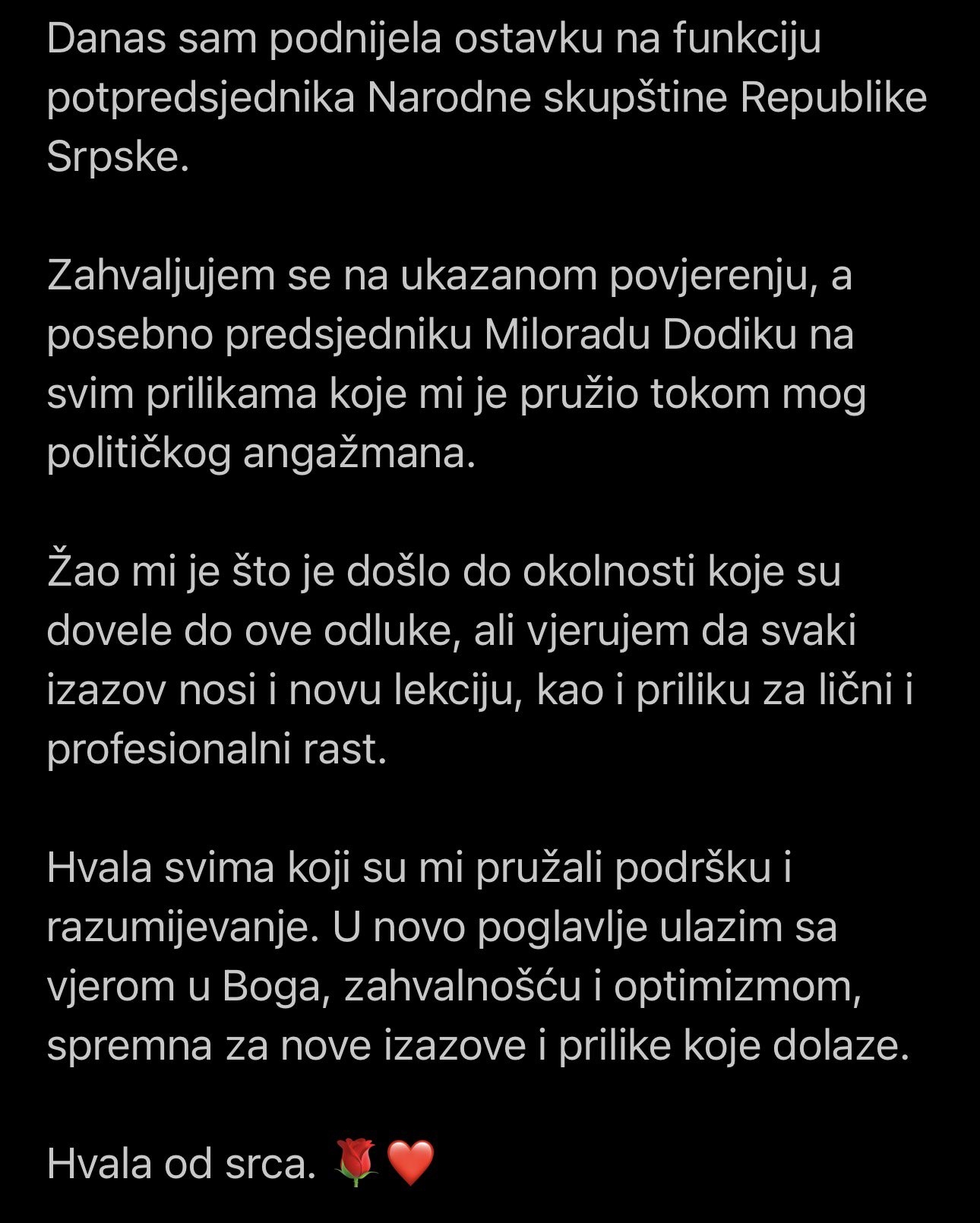 Danas sam podnijela ostavku na funkciju potpredsjednika Narodne skupštine Republike Srpske.

Zahvaljujem se na ukazanom povjerenju, a posebno predsjedniku Miloradu Dodiku na svim prilikama koje mi je pružio tokom mog političkog angažmana.

Žao mi je što je došlo do okolnosti koje su dovele do ove odluke, ali vjerujem da svaki izazov nosi i novu lekciju, kao i priliku za lični i profesionalni rast.

Hvala svima koji su mi pružali podršku i razumijevanje. U novo poglavlje ulazim sa vjerom u Boga, zahvalnošću i optimizmom, spremna za nove izazove i prilike koje dolaze.

Hvala od srca. 🌹❤️